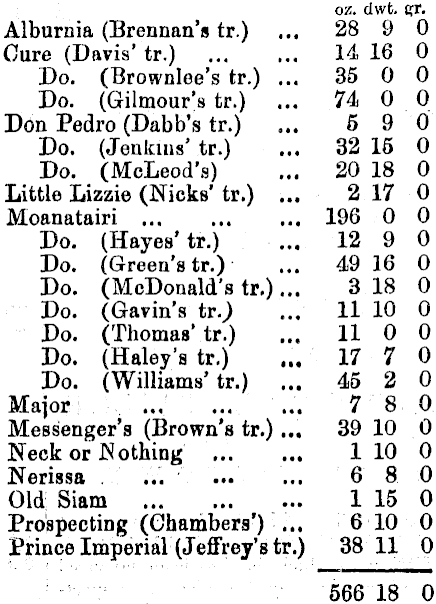 | | oz. | dwt. | gr. |
|---|---|---|---|
| Alburnia (Brennan's tr.) | 28 | 9 | 0 |
| Cure (Davis' tr.) | 14 | 16 | 0 |
| Do. (Brownlee's tr.) | 35 | 0 | 0 |
| Do. (Gilmour's tr.) | 74 | 0 | 0 |
| Don Pedro (Dabb's tr.) | 5 | 9 | 0 |
| Do. (Jenkins' tr.) | 32 | 15 | 0 |
| Do. (McLeod's) | 20 | 18 | 0 |
| Little Lizzie (Nicks' tr.) | 2 | 17 | 0 |
| Moanatairi | 196 | 0 | 0 |
| Do. (Hayes' tr.) | 12 | 9 | 0 |
| Do. (Green's tr.) | 49 | 16 | 0 |
| Do. (McDonald's tr.) | 3 | 18 | 0 |
| Do. (Gavin's tr.) | 11 | 10 | 0 |
| Do. (Thomas' tr.) | 11 | 0 | 0 |
| Do. (Haley's tr.) | 17 | 7 | 0 |
| Do. (Williams' tr.) | 45 | 2 | 0 |
| Major | 7 | 8 | 0 |
| Messenger's (Brown's tr.) | 39 | 10 | 0 |
| Neck or Nothing | 1 | 10 | 0 |
| Nerissa | 6 | 8 | 0 |
| Old Siam | 1 | 15 | 0 |
| Prospecting (Chambers') | 6 | 10 | 0 |
| Prince Imperial (Jeffrey's tr.) | 38 | 11 | 0 |
| | 566 | 18 | 0 |